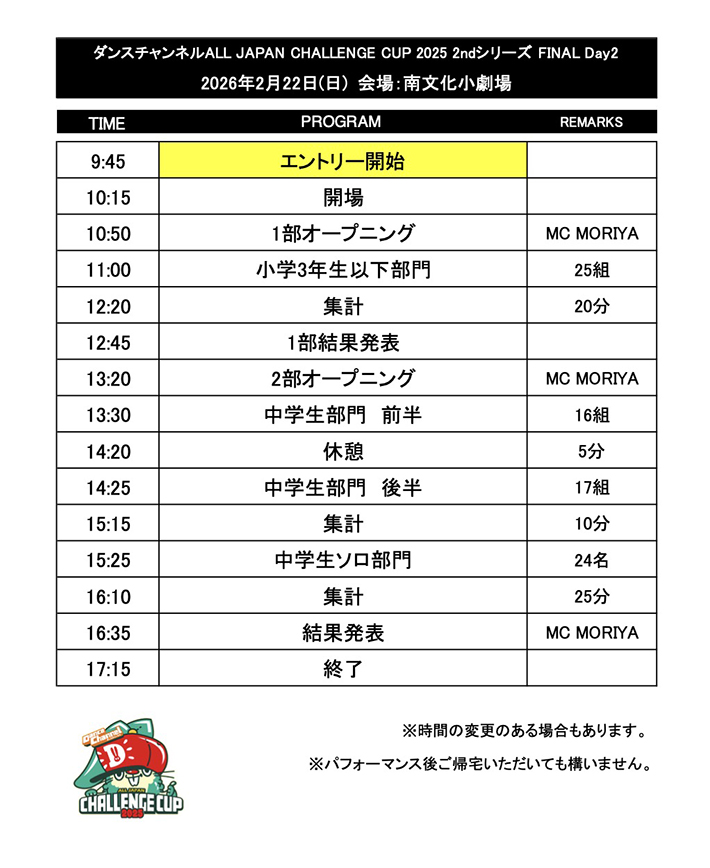 ダンスチャンネルALL JAPAN CHALLENGE CUP 2025 2ndシリーズ FINAL Day2
2026年2月22日(日) 会場:南文化小劇場

| TIME | PROGRAM | REMARKS |
|---|---|---|
| 9:45 | エントリー開始 | |
| 10:15 | 開場 | |
| 10:50 | 1部オープニング | MC MORIYA |
| 11:00 | 小学3年生以下部門 | 25組 |
| 12:20 | 集計 | 20分 |
| 12:45 | 1部結果発表 | |
| 13:20 | 2部オープニング | MC MORIYA |
| 13:30 | 中学生部門 前半 | 16組 |
| 14:20 | 休憩 | 5分 |
| 14:25 | 中学生部門 後半 | 17組 |
| 15:15 | 集計 | 10分 |
| 15:25 | 中学生ソロ部門 | 24名 |
| 16:10 | 集計 | 25分 |
| 16:35 | 結果発表 | MC MORIYA |
| 17:15 | 終了 | |

※時間の変更のある場合もあります。
※パフォーマンス後ご帰宅いただいても構いません。

Dance Channel
ALL JAPAN
CHALLENGE CUP
2025